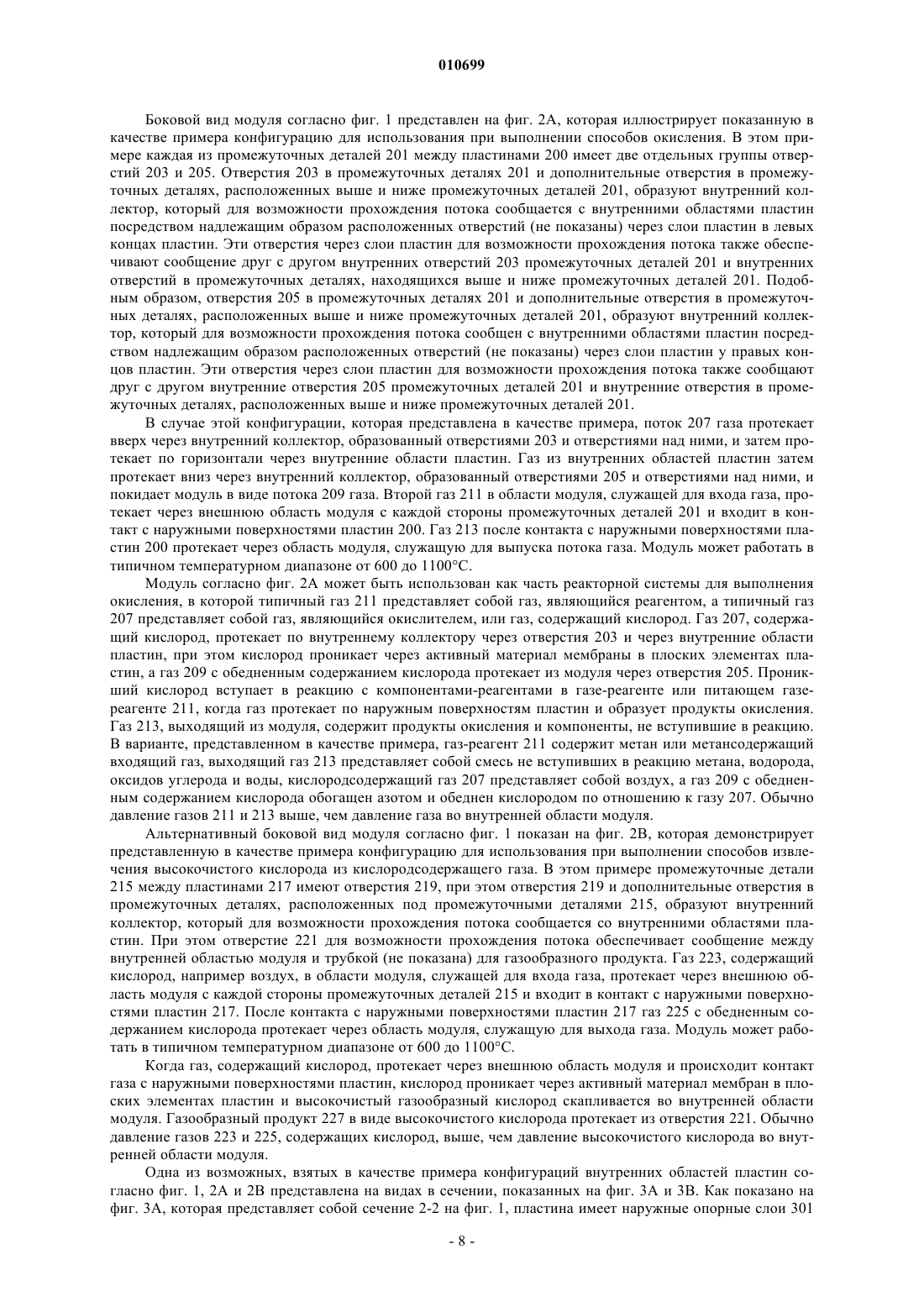 010699

Боковой вид модуля согласно фиг. 1 представлен на фиг. 2А, которая иллюстрирует показанную в качестве примера конфигурацию для использования при выполнении способов окисления. В этом примере каждая из промежуточных деталей 201 между пластинами 200 имеет две отдельных группы отверстий 203 и 205. Отверстия 203 в промежуточных деталях 201 и дополнительные отверстия в промежуточных деталях, расположенных выше и ниже промежуточных деталей 201, образуют внутренний коллектор, который для возможности прохождения потока сообщается с внутренними областями пластин посредством надлежащим образом расположенных отверстий (не показаны) через слои пластин в левых концах пластин. Эти отверстия через слои пластин для возможности прохождения потока также обеспечивают сообщение друг с другом внутренних отверстий 203 промежуточных деталей 201 и внутренних отверстий в промежуточных деталях, находящихся выше и ниже промежуточных деталей 201. Подобным образом, отверстия 205 в промежуточных деталях 201 и дополнительные отверстия в промежуточных деталях, расположенных выше и ниже промежуточных деталей 201, образуют внутренний коллектор, который для возможности прохождения потока сообщен с внутренними областями пластин посредством надлежащим образом расположенных отверстий (не показаны) через слои пластин у правых концов пластин. Эти отверстия через слои пластин для возможности прохождения потока также сообщают друг с другом внутренние отверстия 205 промежуточных деталей 201 и внутренние отверстия в промежуточных деталях, расположенных выше и ниже промежуточных деталей 201.

В случае этой конфигурации, которая представлена в качестве примера, поток 207 газа протекает вверх через внутренний коллектор, образованный отверстиями 203 и отверстиями над ними, и затем протекает по горизонтали через внутренние области пластин. Газ из внутренних областей пластин затем протекает вниз через внутренний коллектор, образованный отверстиями 205 и отверстиями над ними, и покидает модуль в виде потока 209 газа. Второй газ 211 в области модуля, служащей для входа газа, протекает через внешнюю область модуля с каждой стороны промежуточных деталей 201 и входит в контакт с наружными поверхностями пластин 200. Газ 213 после контакта с наружными поверхностями пластин 200 протекает через область модуля, служащую для выпуска потока газа. Модуль может работать в типичном температурном диапазоне от 600 до 1100°С.

Модуль согласно фиг. 2А может быть использован как часть реакторной системы для выполнения окисления, в которой типичный газ 211 представляет собой газ, являющийся реагентом, а типичный газ 207 представляет собой газ, являющийся окислителем, или газ, содержащий кислород. Газ 207, содержащий кислород, протекает по внутреннему коллектору через отверстия 203 и через внутренние области пластин, при этом кислород проникает через активный материал мембраны в плоских элементах пластин, а газ 209 с обедненным содержанием кислорода протекает из модуля через отверстия 205. Проникший кислород вступает в реакцию с компонентами-реагентами в газе-реагенте или питающем газе-реагенте 211, когда газ протекает по наружным поверхностям пластин и образует продукты окисления. Газ 213, выходящий из модуля, содержит продукты окисления и компоненты, не вступившие в реакцию. В варианте, представленном в качестве примера, газ-реагент 211 содержит метан или метансодержащий входящий газ, выходящий газ 213 представляет собой смесь не вступивших в реакцию метана, водорода, оксидов углерода и воды, кислородсодержащий газ 207 представляет собой воздух, а газ 209 с обедненным содержанием кислорода обогащен азотом и обеднен кислородом по отношению к газу 207. Обычно давление газов 211 и 213 выше, чем давление газа во внутренней области модуля.

Альтернативный боковой вид модуля согласно фиг. 1 показан на фиг. 2В, которая демонстрирует представленную в качестве примера конфигурацию для использования при выполнении способов извлечения высокочистого кислорода из кислородсодержащего газа. В этом примере промежуточные детали 215 между пластинами 217 имеют отверстия 219, при этом отверстия 219 и дополнительные отверстия в промежуточных деталях, расположенных под промежуточными деталями 215, образуют внутренний коллектор, который для возможности прохождения потока сообщается со внутренними областями пластин. При этом отверстие 221 для возможности прохождения потока обеспечивает сообщение между внутренней областью модуля и трубкой (не показана) для газообразного продукта. Газ 223, содержащий кислород, например воздух, в области модуля, служащей для входа газа, протекает через внешнюю область модуля с каждой стороны промежуточных деталей 215 и входит в контакт с наружными поверхностями пластин 217. После контакта с наружными поверхностями пластин 217 газ 225 с обедненным содержанием кислорода протекает через область модуля, служащую для выхода газа. Модуль может работать в типичном температурном диапазоне от 600 до 1100°С.

Когда газ, содержащий кислород, протекает через внешнюю область модуля и происходит контакт газа с наружными поверхностями пластин, кислород проникает через активный материал мембран в плоских элементах пластин и высокочистый газообразный кислород скапливается во внутренней области модуля. Газообразный продукт 227 в виде высокочистого кислорода протекает из отверстия 221. Обычно давление газов 223 и 225, содержащих кислород, выше, чем давление высокочистого кислорода во внутренней области модуля.

Одна из возможных, взятых в качестве примера конфигураций внутренних областей пластин согласно фиг. 1, 2А и 2В представлена на видах в сечении, показанных на фиг. 3А и 3В. Как показано на фиг. 3А, которая представляет собой сечение 2-2 на фиг. 1, пластина имеет наружные опорные слои 301

- 8 -